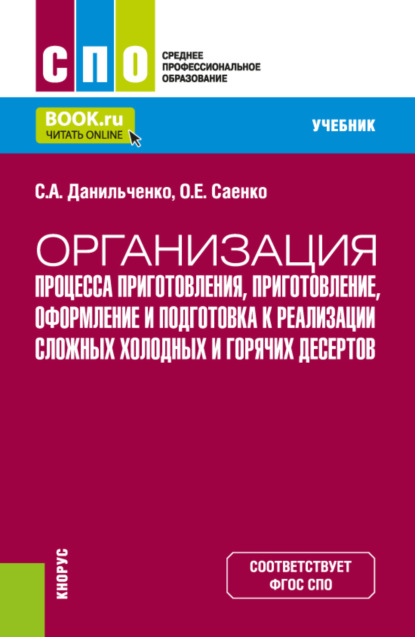 СПО
СРЕДНЕЕ ПРОФЕССИОНАЛЬНОЕ ОБРАЗОВАНИЕ

BOOK.ru
ЧИТАТЬ ONLINE

УЧЕБНИК

С.А. Данильченко, О.Е. Саенко

ОРГАНИЗАЦИЯ
ПРОЦЕССА ПРИГОТОВЛЕНИЯ, ПРИГОТОВЛЕНИЕ, ОФОРМЛЕНИЕ И ПОДГОТОВКА К РЕАЛИЗАЦИИ СЛОЖНЫХ ХОЛОДНЫХ И ГОРЯЧИХ ДЕСЕРТОВ

КНОРУС

СООТВЕТСТВУЕТ ФГОС СПО